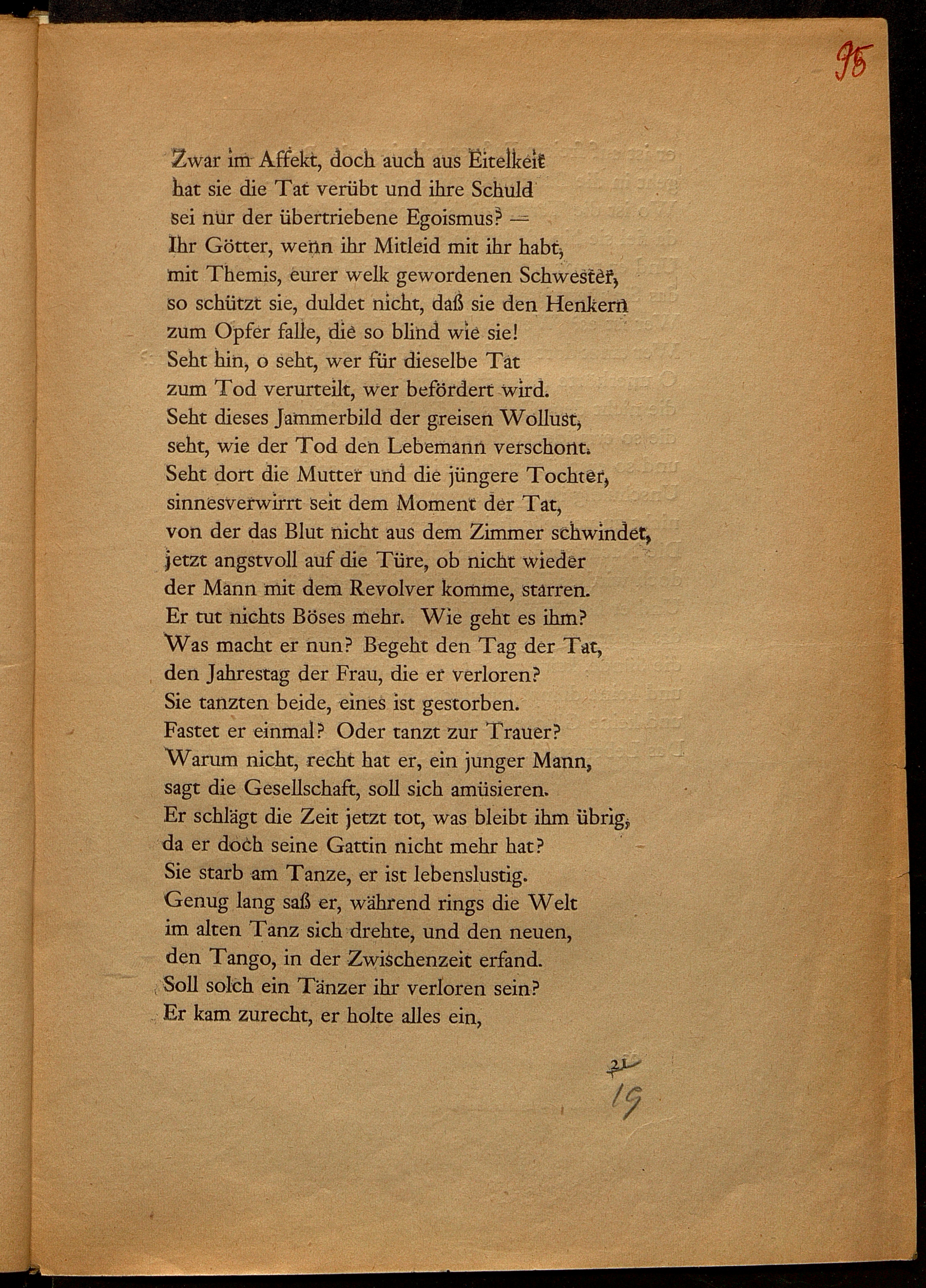 95

Zwar im Affekt, doch auch aus Eitelkeit
hat sie die Tat verübt und ihre Schuld
sei nur der übertriebene Egoismus? —
Ihr Götter, wenn ihr Mitleid mit ihr habt,
mit Themis, eurer welk gewordenen Schwester,
so schützt sie, duldet nicht, daß sie den Henkern
zum Opfer falle, die so blind wie sie!
Seht hin, o seht, wer für dieselbe Tat
zum Tod verurteilt, wer befördert wird.
Seht dieses Jammerbild der greisen Wollust,
seht, wie der Tod den Lebemann verschont.
Seht dort die Mutter und die jüngere Tochter,
sinnesverwirrt seit dem Moment der Tat,
von der das Blut nicht aus dem Zimmer schwindet,
jetzt angstvoll auf die Türe, ob nicht wieder
der Mann mit dem Revolver komme, starren.
Er tut nichts Böses mehr. Wie geht es ihm?
Was macht er nun? Begeht den Tag der Tat,
den Jahrestag der Frau, die er verloren?
Sie tanzten beide, eines ist gestorben.
Fastet er einmal? Oder tanzt zur Trauer?
Warum nicht, recht hat er, ein junger Mann,
sagt die Gesellschaft, soll sich amüsieren.
Er schlägt die Zeit jetzt tot, was bleibt ihm übrig,
da er doch seine Gattin nicht mehr hat?
Sie starb am Tanze, er ist lebenslustig.
Genug lang saß er, während rings die Welt
im alten Tanz sich drehte, und den neuen,
den Tango, in der Zwischenzeit erfand.
Soll solch ein Tänzer ihr verloren sein?
Er kam zurecht, er holte alles ein,

21
19